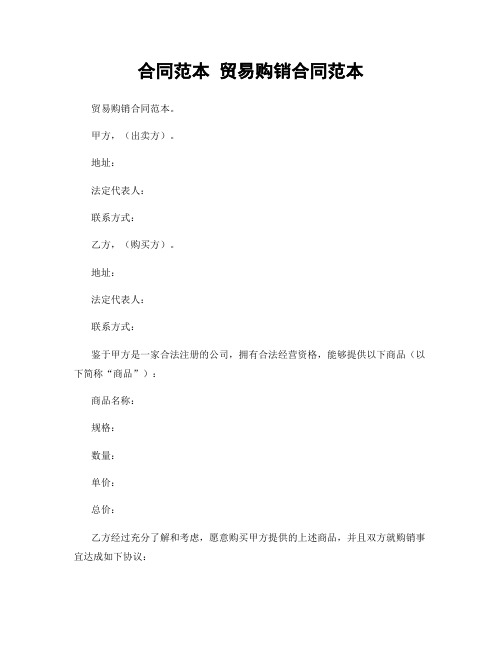 合同范本 贸易购销合同范本

贸易购销合同范本。

甲方，（出卖方）。

地址：

法定代表人：

联系方式：

乙方，（购买方）。

地址：

法定代表人：

联系方式：

鉴于甲方是一家合法注册的公司，拥有合法经营资格，能够提供以下商品（以下简称“商品”）：

商品名称：

规格：

数量：

单价：

总价：

乙方经过充分了解和考虑，愿意购买甲方提供的上述商品，并且双方就购销事宜达成如下协议：